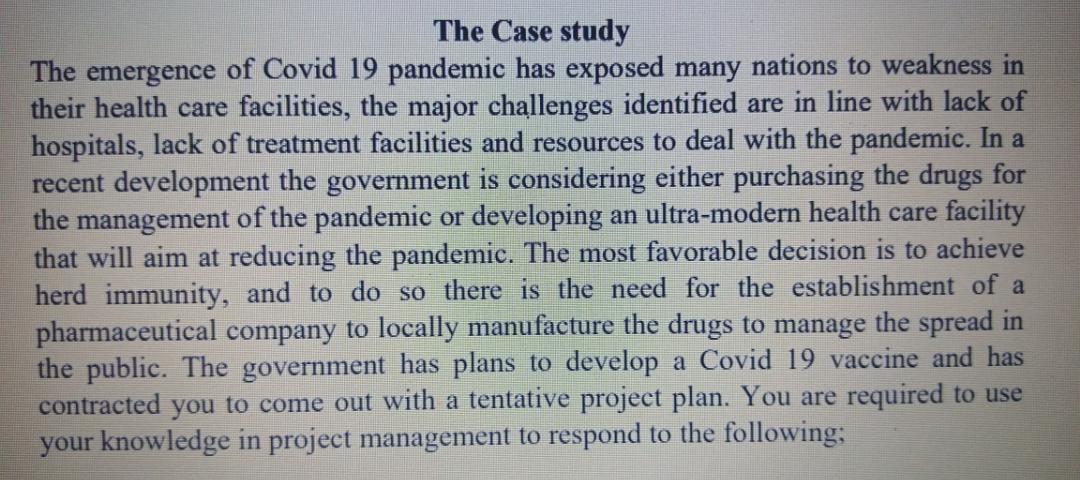 The Case study

The emergence of Covid 19 pandemic has exposed many nations to weakness in their health care facilities, the major challenges identified are in line with lack of hospitals, lack of treatment facilities and resources to deal with the pandemic. In a recent development the government is considering either purchasing the drugs for the management of the pandemic or developing an ultra-modern health care facility that will aim at reducing the pandemic. The most favorable decision is to achieve herd immunity, and to do so there is the need for the establishment of a pharmaceutical company to locally manufacture the drugs to manage the spread in the public. The government has plans to develop a Covid 19 vaccine and has contracted you to come out with a tentative project plan. You are required to use your knowledge in project management to respond to the following;